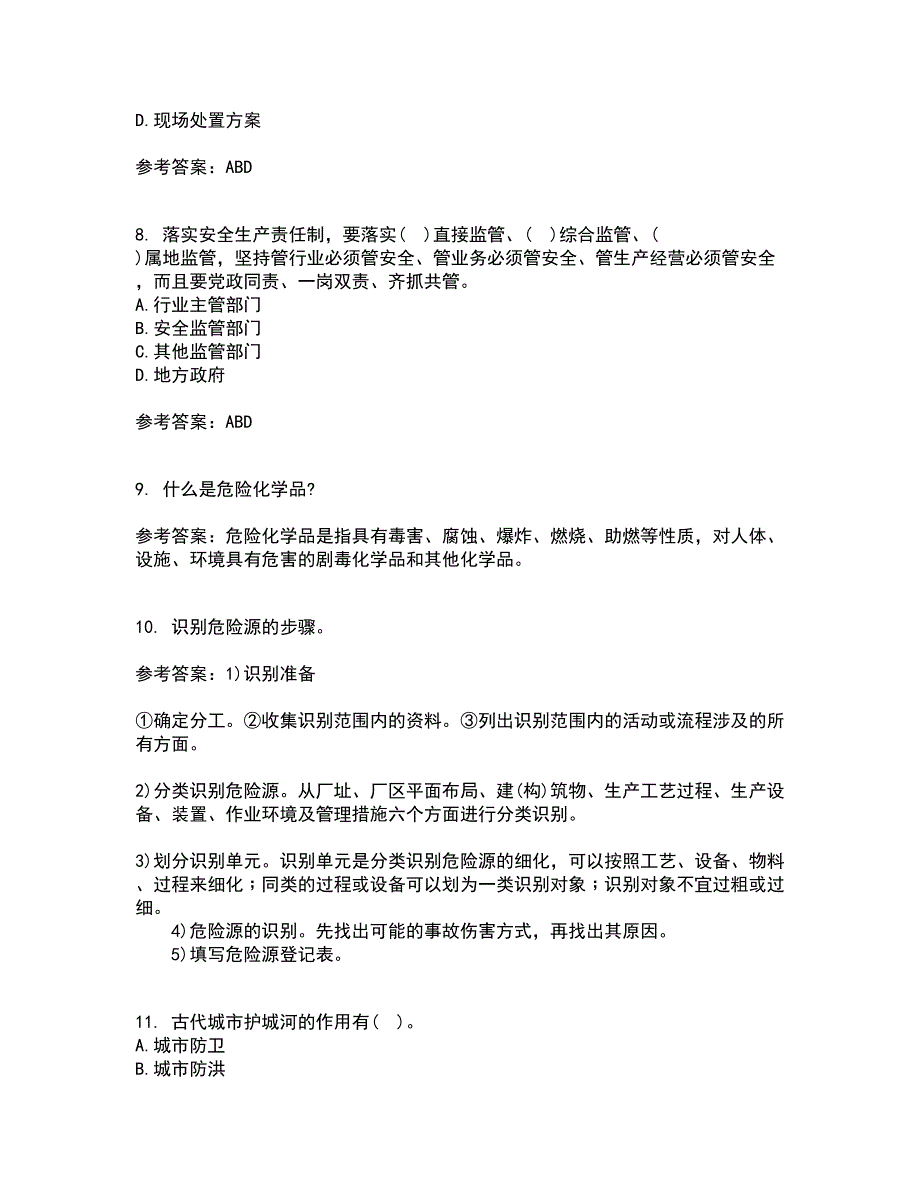 D.现场处置方案

参考答案：ABD

8. 落实安全生产责任制，要落实（ ）直接监管、（ ）综合监管、（ ）属地监管，坚持管行业必须管安全、管业务必须管安全、管生产经营必须管安全，而且要党政同责、一岗双责、齐抓共管。
A.行业主管部门
B.安全监管部门
C.其他监管部门
D.地方政府

参考答案：ABD

9. 什么是危险化学品?

参考答案：危险化学品是指具有毒害、腐蚀、爆炸、燃烧、助燃等性质，对人体、设施、环境具有危害的剧毒化学品和其他化学品。

10. 识别危险源的步骤。

参考答案：1)识别准备

①确定分工。②收集识别范围内的资料。③列出识别范围内的活动或流程涉及的所有方面。

2)分类识别危险源。从厂址、厂区平面布局、建(构)筑物、生产工艺过程、生产设备、装置、作业环境及管理措施六个方面进行分类识别。

3)划分识别单元。识别单元是分类识别危险源的细化，可以按照工艺、设备、物料、过程来细化；同类的过程或设备可以划为一类识别对象；识别对象不宜过粗或过细。
4)危险源的识别。先找出可能的事故伤害方式，再找出其原因。
5)填写危险源登记表。

11. 古代城市护城河的作用有（ ）。
A.城市防卫
B.城市防洪